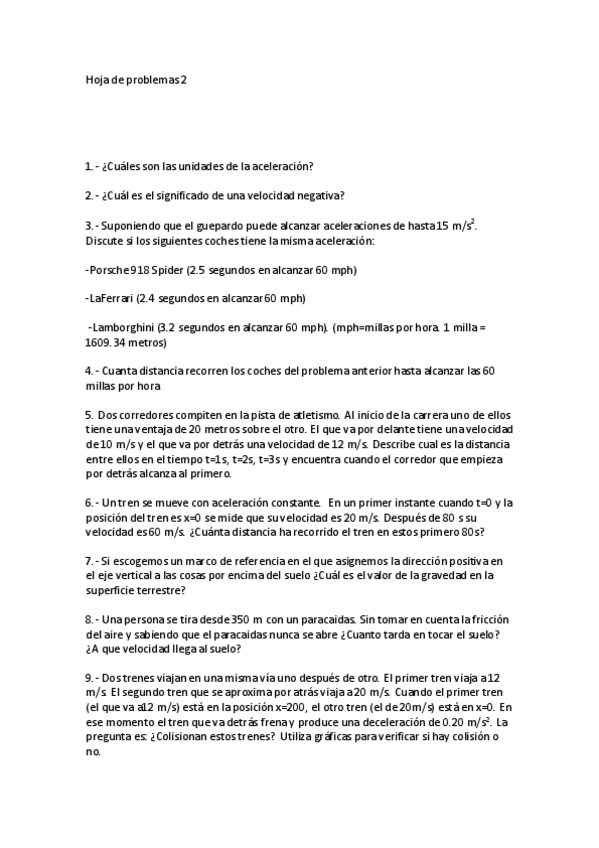 Hoja de problemas 2

1.- ¿Cuáles son las unidades de la aceleración?

2.- ¿Cuál es el significado de una velocidad negativa?

3.- Suponiendo que el guepardo puede alcanzar aceleraciones de hasta 15 $m/s^2$. Discute si los siguientes coches tiene la misma aceleración:

-Porsche 918 Spider (2.5 segundos en alcanzar 60 mph)

-LaFerrari (2.4 segundos en alcanzar 60 mph)

-Lamborghini (3.2 segundos en alcanzar 60 mph). (mph=millas por hora. 1 milla = 1609.34 metros)

4.- Cuanta distancia recorren los coches del problema anterior hasta alcanzar las 60 millas por hora

5. Dos corredores compiten en la pista de atletismo. Al inicio de la carrera uno de ellos tiene una ventaja de 20 metros sobre el otro. El que va por delante tiene una velocidad de 10 m/s y el que va por detrás una velocidad de 12 m/s. Describe cual es la distancia entre ellos en el tiempo t=1s, t=2s, t=3s y encuentra cuando el corredor que empieza por detrás alcanza al primero.

6.- Un tren se mueve con aceleración constante. En un primer instante cuando t=0 y la posición del tren es x=0 se mide que su velocidad es 20 m/s. Después de 80 s su velocidad es 60 m/s. ¿Cuánta distancia ha recorrido el tren en estos primero 80s?

7.- Si escogemos un marco de referencia en el que asignemos la dirección positiva en el eje vertical a las cosas por encima del suelo ¿Cuál es el valor de la gravedad en la superficie terrestre?

8.- Una persona se tira desde 350 m con un paracaidas. Sin tomar en cuenta la fricción del aire y sabiendo que el paracaidas nunca se abre ¿Cuanto tarda en tocar el suelo? ¿A que velocidad llega al suelo?

9.- Dos trenes viajan en una misma vía uno después de otro. El primer tren viaja a 12 m/s. El segundo tren que se aproxima por atrás viaja a 20 m/s. Cuando el primer tren (el que va a 12 m/s) está en la posición x=200, el otro tren (el de 20 m/s) está en x=0. En ese momento el tren que va detrás frena y produce una deceleración de 0.20 $m/s^2$. La pregunta es: ¿Colisionan estos trenes? Utiliza gráficas para verificar si hay colisión o no.